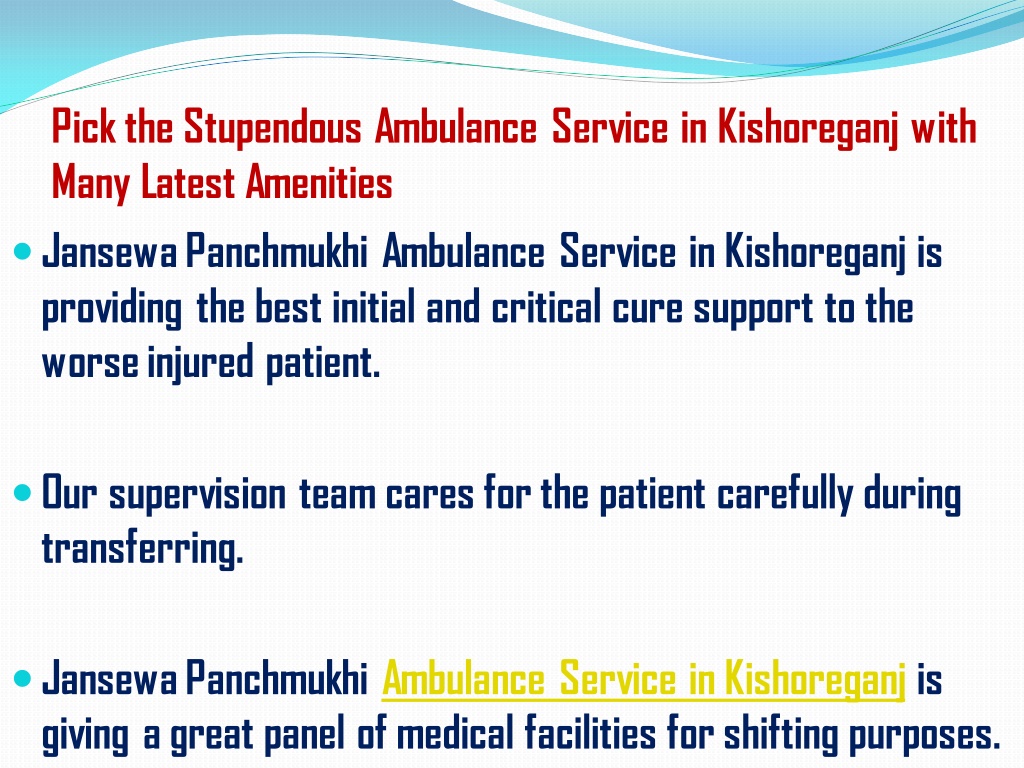 Pick the Stupendous Ambulance Service in Kishoreganj with Many Latest Amenities

Jansewa Panchmukhi Ambulance Service in Kishoreganj is providing the best initial and critical cure support to the worse injured patient.

Our supervision team cares for the patient carefully during transferring.

Jansewa Panchmukhi Ambulance Service in Kishoreganj is giving a great panel of medical facilities for shifting purposes.